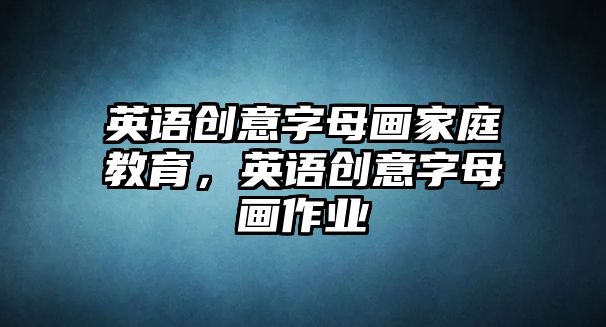 英语创意字母画家庭教育，英语创意字母画作业